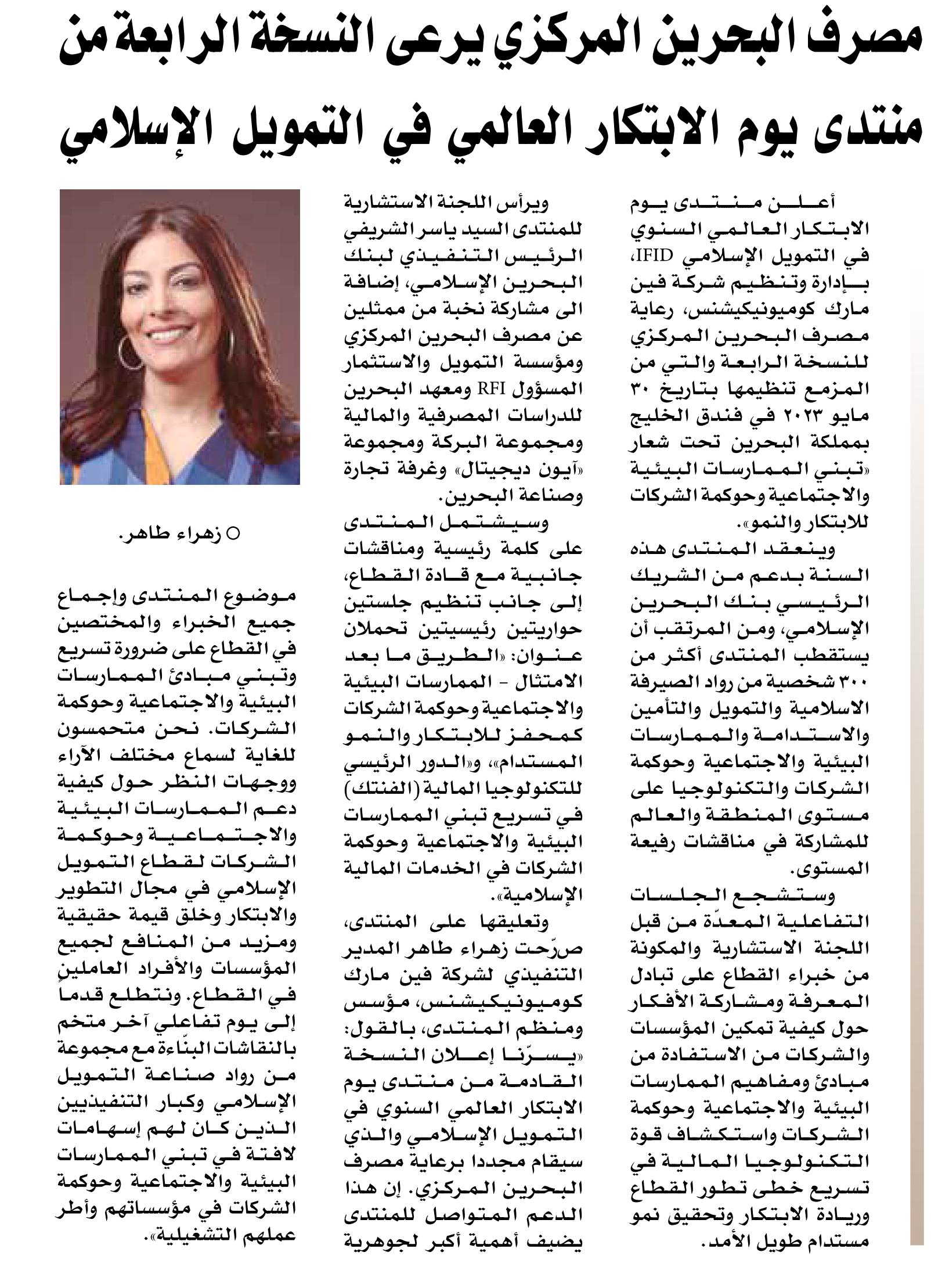 مصرف البحرين المركزي يرعى النسخة الرابعة من منتدى يوم الابتكار العالمي في التمويل الإسلامي

أعلن منتدى يوم الابتكار العالمي السنوي في التمويل الإسلامي IFID، بإدارة وتنظيم شركة فين مارك كوميونيكيشنس، رعاية مصرف البحرين المركزي للنسخة الرابعة والتي من المزمع تنظيمها بتاريخ ٣٠ مايو ٢٠٢٣ في فندق الخليج بمملكة البحرين تحت شعار «تبني الممارسات البيئية والاجتماعية وحوكمة الشركات للابتكار والنمو».

وينعقد المنتدى هذه السنة بدعم من الشريك الرئيسي بنك البحرين الإسلامي، ومن المرتقب أن يستقطب المنتدى أكثر من ٣٠٠ شخصية من رواد الصيرفة الاسلامية والتمويل والتأمين والاستدامة والممارسات البيئية والاجتماعية وحوكمة الشركات والتكنولوجيا على مستوى المنطقة والعالم للمشاركة في مناقشات رفيعة المستوى.

وستشجع الجلسات التفاعلية المعدّة من قبل اللجنة الاستشارية والمكونة من خبراء القطاع على تبادل المعرفة ومشاركة الأفكار حول كيفية تمكين المؤسسات والشركات من الاستفادة من مبادئ ومفاهيم الممارسات البيئية والاجتماعية وحوكمة الشركات واستكشاف قوة التكنولوجيا المالية في تسريع خطى تطور القطاع وريادة الابتكار وتحقيق نمو مستدام طويل الأمد.

ويرأس اللجنة الاستشارية للمنتدى السيد ياسر الشريفي الرئيس التنفيذي لبنك البحرين الإسلامي، إضافة الى مشاركة نخبة من ممثلين عن مصرف البحرين المركزي ومؤسسة التمويل والاستثمار المسؤول RFI ومعهد البحرين للدراسات المصرفية والمالية ومجموعة البركة ومجموعة «آيون ديجيتال» وغرفة تجارة وصناعة البحرين.

وسيشتمل المنتدى على كلمة رئيسية ومناقشات جانبية مع قادة القطاع، إلى جانب تنظيم جلستين حواريتين رئيسيتين تحملان عنوان: «الطريق ما بعد الامتثال - الممارسات البيئية والاجتماعية وحوكمة الشركات كمحفز للابتكار والنمو المستدام»، و«الدور الرئيسي للتكنولوجيا المالية (الفنتك) في تسريع تبني الممارسات البيئية والاجتماعية وحوكمة الشركات في الخدمات المالية الإسلامية».

وتعليقها على المنتدى، صرّحت زهراء طاهر المدير التنفيذي لشركة فين مارك كوميونيكيشنس، مؤسس ومنظم المنتدى، بالقول: «يسرّنا إعلان النسخة القادمة من منتدى يوم الابتكار العالمي السنوي في التمويل الإسلامي والذي سيقام مجددا برعاية مصرف البحرين المركزي. إن هذا الدعم المتواصل للمنتدى يضيف أهمية أكبر لجوهرية

○ زهراء طاهر.

موضوع المنتدى وإجماع جميع الخبراء والمختصين في القطاع على ضرورة تسريع وتبني مبادئ الممارسات البيئية والاجتماعية وحوكمة الشركات. نحن متحمسون للغاية لسماع مختلف الآراء ووجهات النظر حول كيفية دعم الممارسات البيئية والاجتماعية وحوكمة الشركات لقطاع التمويل الإسلامي في مجال التطوير والابتكار وخلق قيمة حقيقية ومزيد من المنافع لجميع المؤسسات والأفراد العاملين في القطاع. ونتطلع قدماً إلى يوم تفاعلي آخر متخم بالنقاشات البنّاءة مع مجموعة من رواد صناعة التمويل الإسلامي وكبار التنفيذيين الذين كان لهم إسهامات لافتة في تبني الممارسات البيئية والاجتماعية وحوكمة الشركات في مؤسساتهم وأطر عملهم التشغيلية».